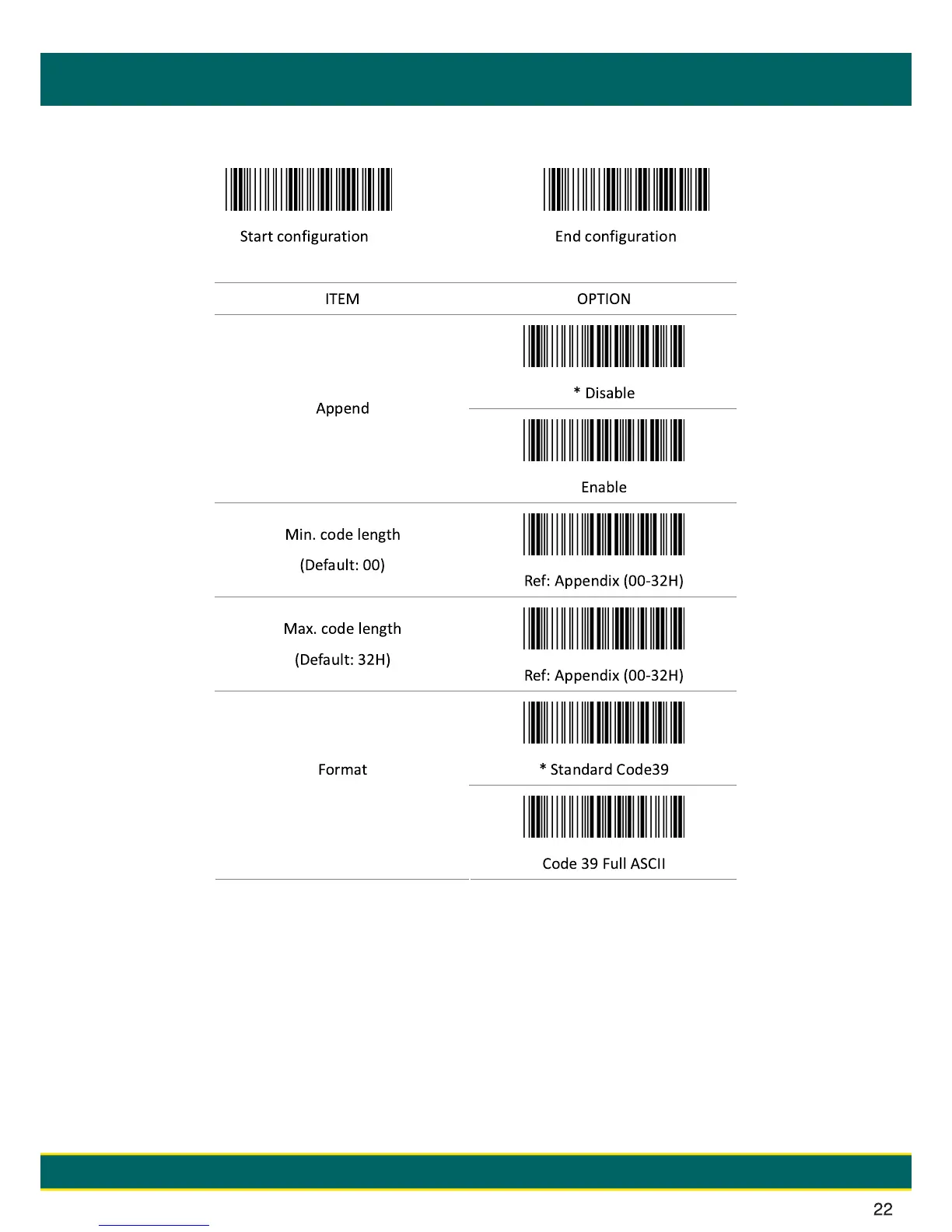 Start configuration

End configuration

| ITEM | OPTION |
|---|---|
| Append | * Disable |
| | Enable |
| Min. code length (Default: 00) | Ref: Appendix (00-32H) |
| Max. code length (Default: 32H) | Ref: Appendix (00-32H) |
| Format | * Standard Code39 |
| | Code 39 Full ASCII |

22